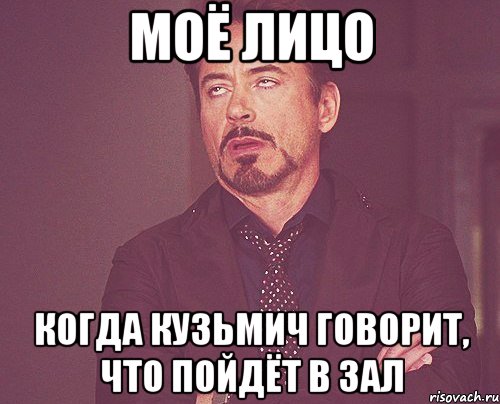 МОЁ ЛИЦО

КОГДА КУЗЬМИЧ ГОВОРИТ, ЧТО ПОЙДЁТ В ЗАЛ

risovach.ru